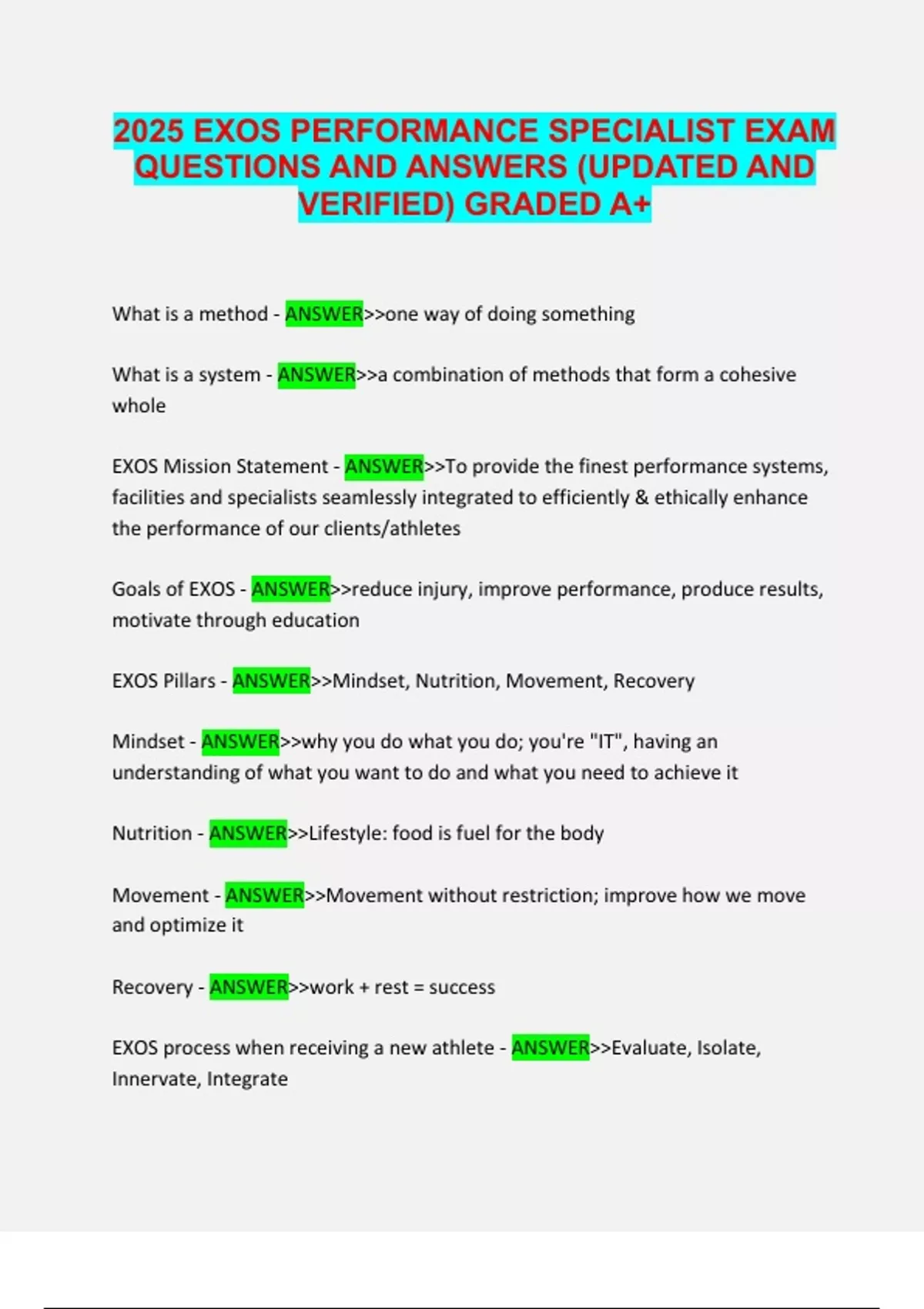 2025 EXOS PERFORMANCE SPECIALIST EXAM QUESTIONS AND ANSWERS (UPDATED AND VERIFIED) GRADED A+

What is a method - ANSWER>>one way of doing something

What is a system - ANSWER>>a combination of methods that form a cohesive whole

EXOS Mission Statement - ANSWER>>To provide the finest performance systems, facilities and specialists seamlessly integrated to efficiently & ethically enhance the performance of our clients/athletes

Goals of EXOS - ANSWER>>reduce injury, improve performance, produce results, motivate through education

EXOS Pillars - ANSWER>>Mindset, Nutrition, Movement, Recovery

Mindset - ANSWER>>why you do what you do; you're "IT", having an understanding of what you want to do and what you need to achieve it

Nutrition - ANSWER>>Lifestyle: food is fuel for the body

Movement - ANSWER>>Movement without restriction; improve how we move and optimize it

Recovery - ANSWER>>work + rest = success

EXOS process when receiving a new athlete - ANSWER>>Evaluate, Isolate, Innervate, Integrate